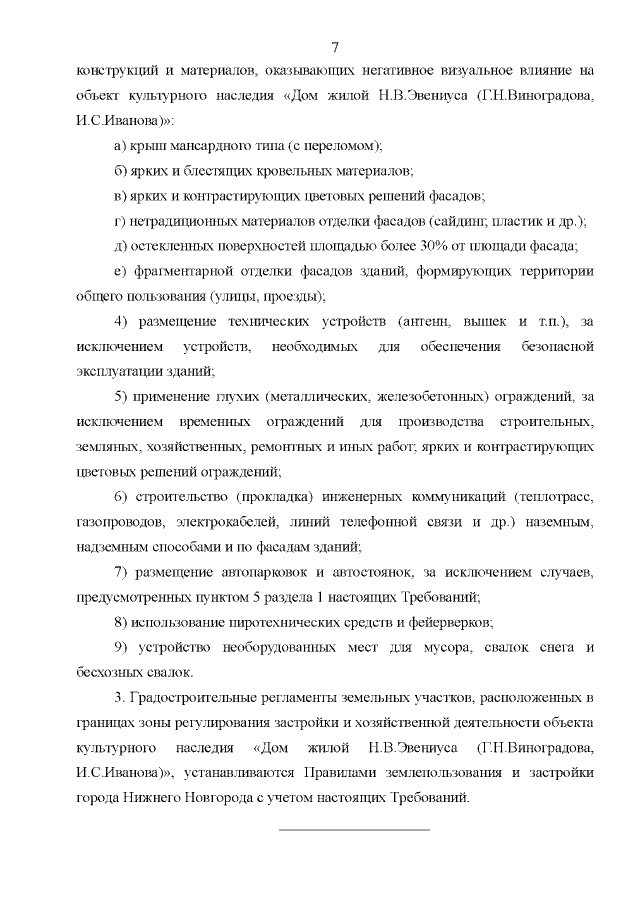 7

конструкций и материалов, оказывающих негативное визуальное влияние на объект культурного наследия «Дом жилой Н.В.Эвениуса (Г.Н.Виноградова, И.С.Иванова)»:

а) крыш мансардного типа (с переломом);

б) ярких и блестящих кровельных материалов;

в) ярких и контрастирующих цветовых решений фасадов;

г) нетрадиционных материалов отделки фасадов (сайдинг, пластик и др.);

д) остекленных поверхностей площадью более 30% от площади фасада;

е) фрагментарной отделки фасадов зданий, формирующих территории общего пользования (улицы, проезды);

4) размещение технических устройств (антенн, вышек и т.п.), за исключением устройств, необходимых для обеспечения безопасной эксплуатации зданий;

5) применение глухих (металлических, железобетонных) ограждений, за исключением временных ограждений для производства строительных, земляных, хозяйственных, ремонтных и иных работ; ярких и контрастирующих цветовых решений ограждений;

6) строительство (прокладка) инженерных коммуникаций (теплотрасс, газопроводов, электрокабелей, линий телефонной связи и др.) наземным, надземным способами и по фасадам зданий;

7) размещение автопарковок и автостоянок, за исключением случаев, предусмотренных пунктом 5 раздела 1 настоящих Требований;

8) использование пиротехнических средств и фейерверков;

9) устройство необорудованных мест для мусора, свалок снега и бесхозных свалок.

3. Градостроительные регламенты земельных участков, расположенных в границах зоны регулирования застройки и хозяйственной деятельности объекта культурного наследия «Дом жилой Н.В.Эвениуса (Г.Н.Виноградова, И.С.Иванова)», устанавливаются Правилами землепользования и застройки города Нижнего Новгорода с учетом настоящих Требований.